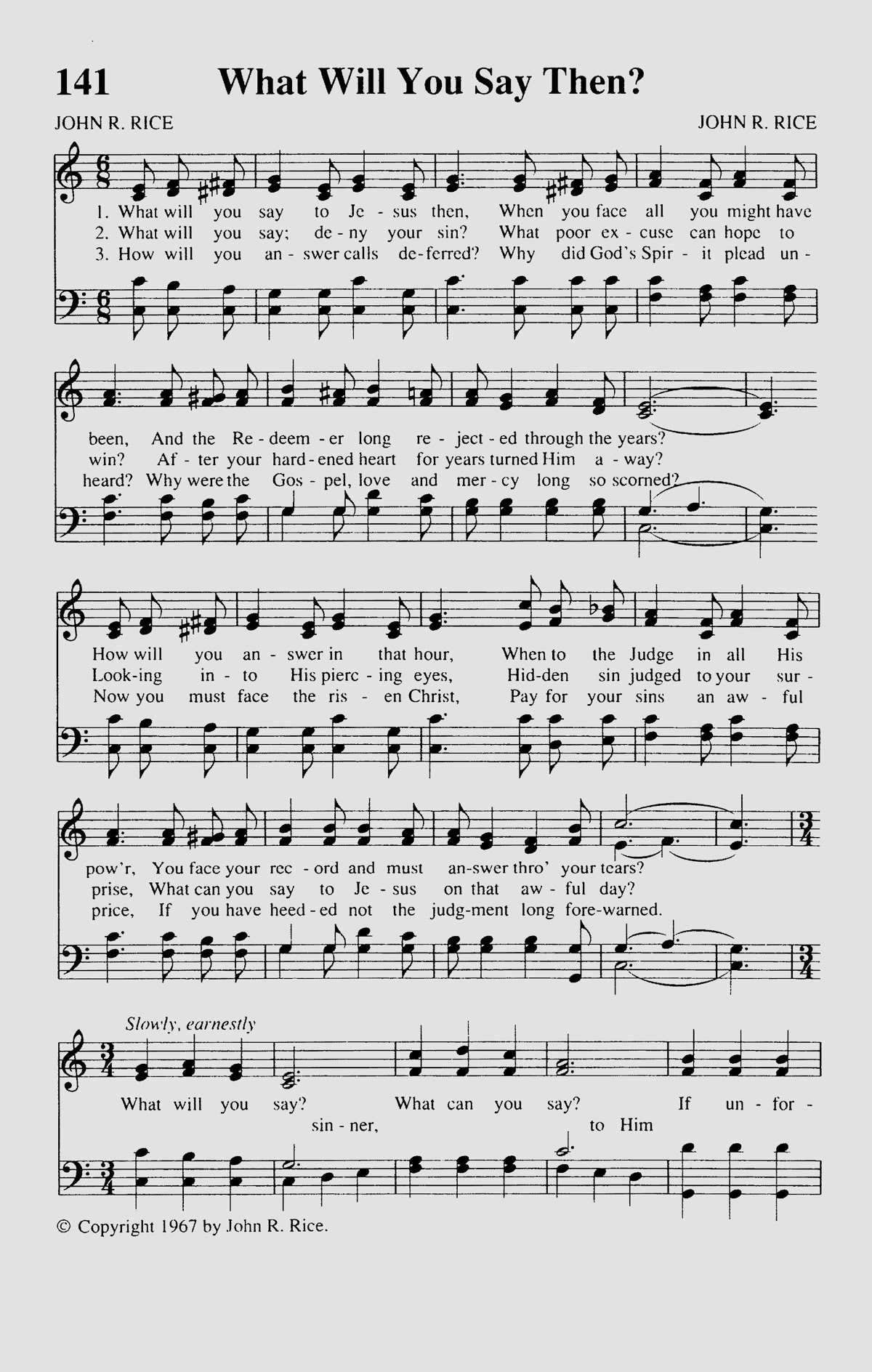 141 What Will You Say Then?

JOHN R. RICE

JOHN R. RICE

1. What will you say to Je - sus then, When you face all you might have
2. What will you say; de - ny your sin? What poor ex - cuse can hope to
3. How will you an - swer calls de - ferred? Why did God's Spir - it plead un -

been, And the Re - deem - er long re - ject - ed through the years?
win? Af - ter your hard - ened heart for years turned Him a - way?
heard? Why were the Gos - pel, love and mer - cy long so scorned?

How will you an - swer in that hour, When to the Judge in all His
Look - ing in - to His pierc - ing eyes, Hid - den sin judged to your sur -
Now you must face the ris - en Christ, Pay for your sins an aw - ful

pow'r, You face your rec - ord and must an - swer thro' your tears?
prise, What can you say to Je - sus on that aw - ful day?
price, If you have heed - ed not the judg - ment long fore - warned.

Slowly, earnestly

What will you say? What can you say? If un - for -
sin - ner, to Him

© Copyright 1967 by John R. Rice.